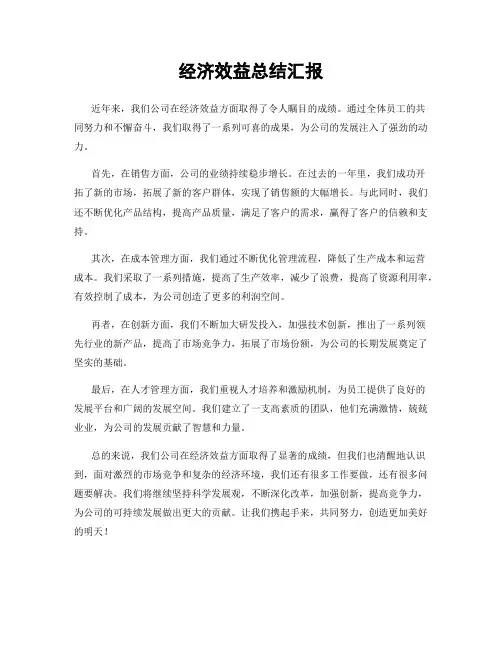 经济效益总结汇报

近年来，我们公司在经济效益方面取得了令人瞩目的成绩。通过全体员工的共同努力和不懈奋斗，我们取得了一系列可喜的成果，为公司的发展注入了强劲的动力。

首先，在销售方面，公司的业绩持续稳步增长。在过去的一年里，我们成功开拓了新的市场，拓展了新的客户群体，实现了销售额的大幅增长。与此同时，我们还不断优化产品结构，提高产品质量，满足了客户的需求，赢得了客户的信赖和支持。

其次，在成本管理方面，我们通过不断优化管理流程，降低了生产成本和运营成本。我们采取了一系列措施，提高了生产效率，减少了浪费，提高了资源利用率，有效控制了成本，为公司创造了更多的利润空间。

再者，在创新方面，我们不断加大研发投入，加强技术创新，推出了一系列领先行业的新产品，提高了市场竞争力，拓展了市场份额，为公司的长期发展奠定了坚实的基础。

最后，在人才管理方面，我们重视人才培养和激励机制，为员工提供了良好的发展平台和广阔的发展空间。我们建立了一支高素质的团队，他们充满激情，兢兢业业，为公司的发展贡献了智慧和力量。

总的来说，我们公司在经济效益方面取得了显著的成绩，但我们也清醒地认识到，面对激烈的市场竞争和复杂的经济环境，我们还有很多工作要做，还有很多问题要解决。我们将继续坚持科学发展观，不断深化改革，加强创新，提高竞争力，为公司的可持续发展做出更大的贡献。让我们携起手来，共同努力，创造更加美好的明天！